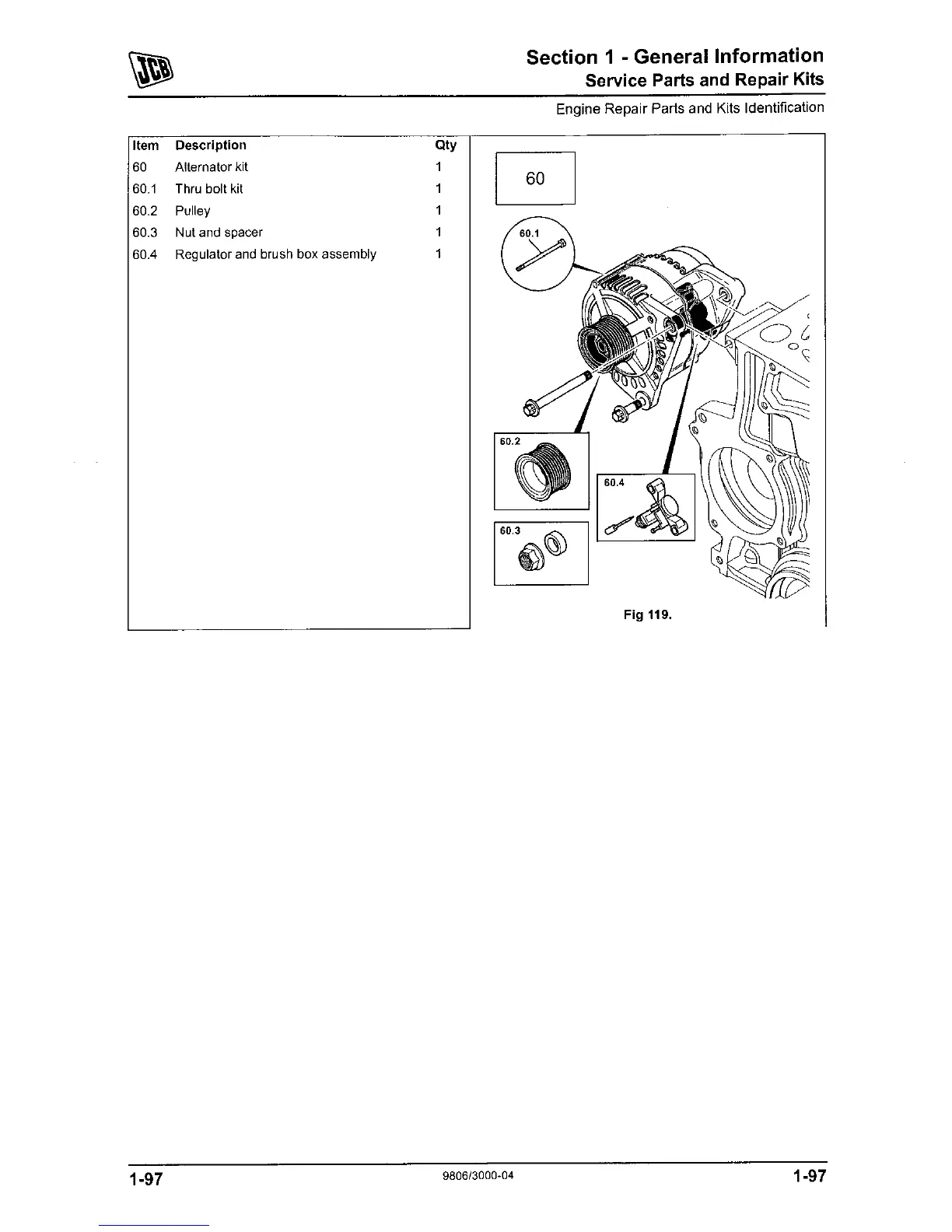 JCB

Section 1 - General Information
Service Parts and Repair Kits

Engine Repair Parts and Kits Identification

| Item | Description | Qty |
|---|---|---|
| 60 | Alternator kit | 1 |
| 60.1 | Thru bolt kit | 1 |
| 60.2 | Pulley | 1 |
| 60.3 | Nut and spacer | 1 |
| 60.4 | Regulator and brush box assembly | 1 |

60

60.1

60.2

60.4

60.3

Fig 119.

1-97

9806/3000-04

1-97